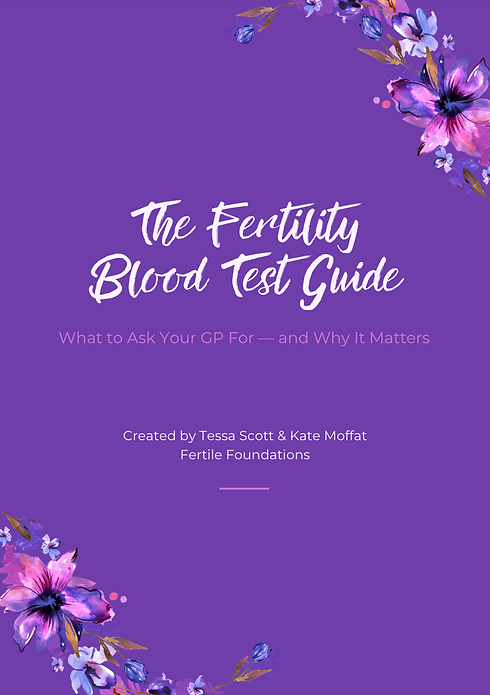 The Fertility
Blood Test Guide

What to Ask Your GP For — and Why It Matters

Created by Tessa Scott & Kate Moffat
Fertile Foundations